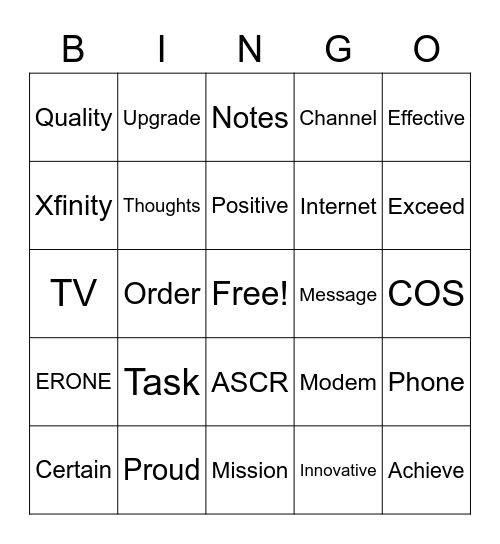 | B | I | N | G | O |
|---|---|---|---|---|
| Quality | Upgrade | Notes | Channel | Effective |
| Xfinity | Thoughts | Positive | Internet | Exceed |
| TV | Order | Free! | Message | COS |
| ERONE | Task | ASCR | Modem | Phone |
| Certain | Proud | Mission | Innovative | Achieve |